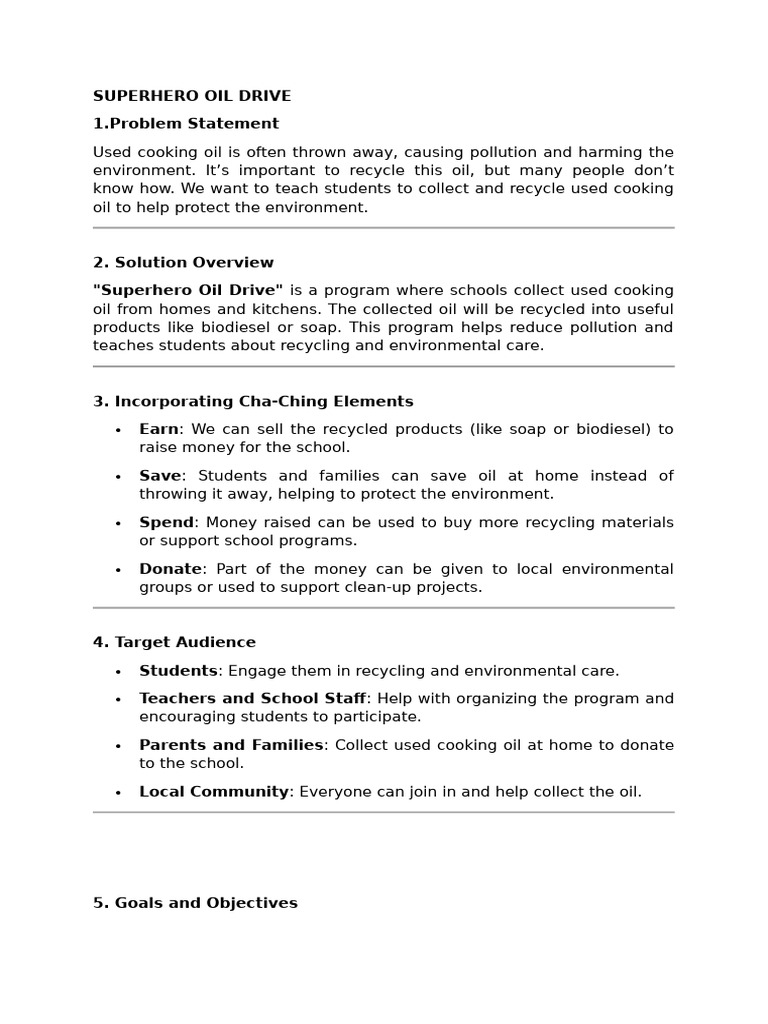 SUPERHERO OIL DRIVE

1.Problem Statement

Used cooking oil is often thrown away, causing pollution and harming the environment. It's important to recycle this oil, but many people don't know how. We want to teach students to collect and recycle used cooking oil to help protect the environment.

2. Solution Overview

"Superhero Oil Drive" is a program where schools collect used cooking oil from homes and kitchens. The collected oil will be recycled into useful products like biodiesel or soap. This program helps reduce pollution and teaches students about recycling and environmental care.

3. Incorporating Cha-Ching Elements

• Earn: We can sell the recycled products (like soap or biodiesel) to raise money for the school.
• Save: Students and families can save oil at home instead of throwing it away, helping to protect the environment.
• Spend: Money raised can be used to buy more recycling materials or support school programs.
• Donate: Part of the money can be given to local environmental groups or used to support clean-up projects.

4. Target Audience

• Students: Engage them in recycling and environmental care.
• Teachers and School Staff: Help with organizing the program and encouraging students to participate.
• Parents and Families: Collect used cooking oil at home to donate to the school.
• Local Community: Everyone can join in and help collect the oil.

5. Goals and Objectives